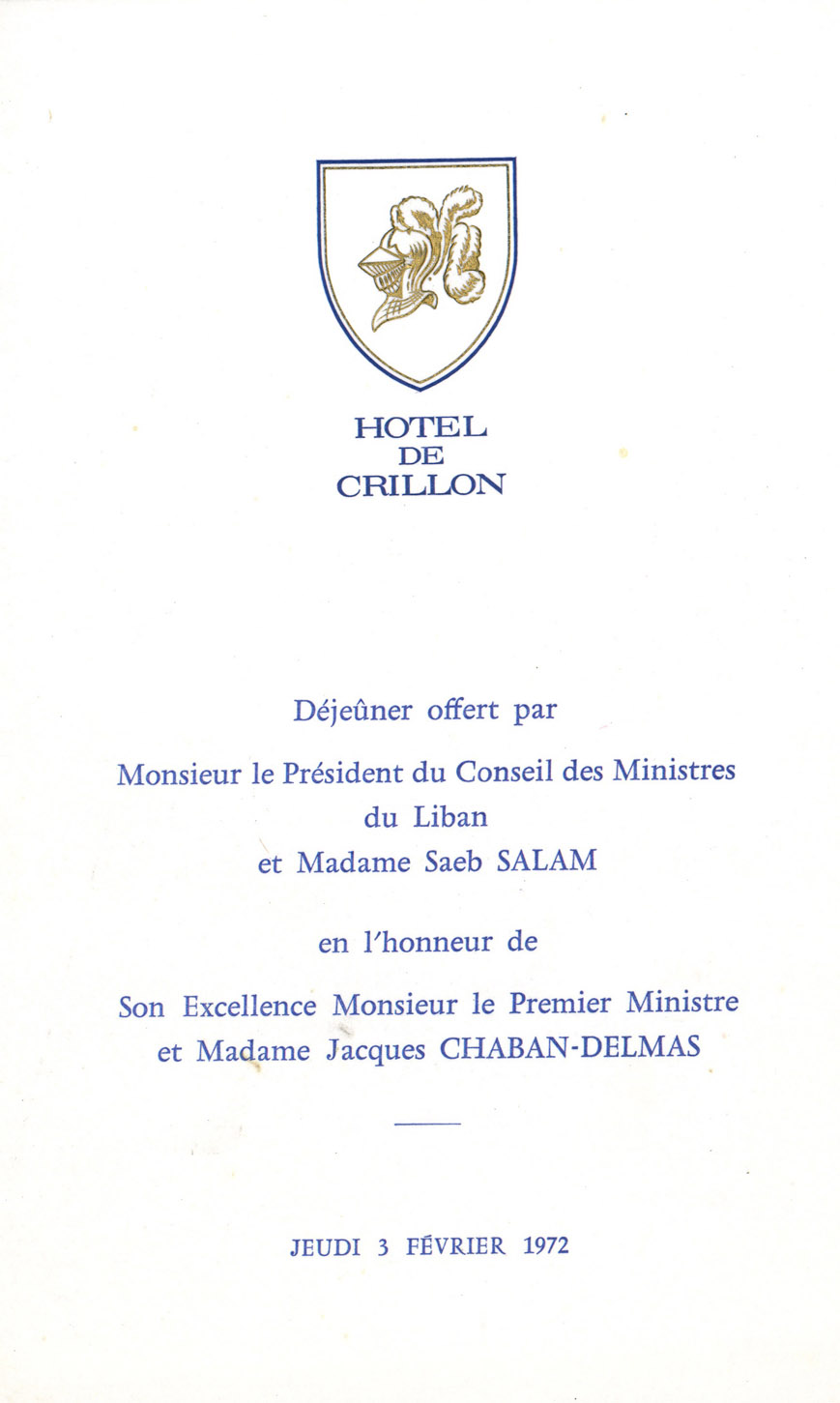 HOTEL
DE
CRILLON

Déjeûner offert par

Monsieur le Président du Conseil des Ministres
du Liban
et Madame Saeb SALAM

en l'honneur de

Son Excellence Monsieur le Premier Ministre
et Madame Jacques CHABAN-DELMAS

JEUDI 3 FÉVRIER 1972